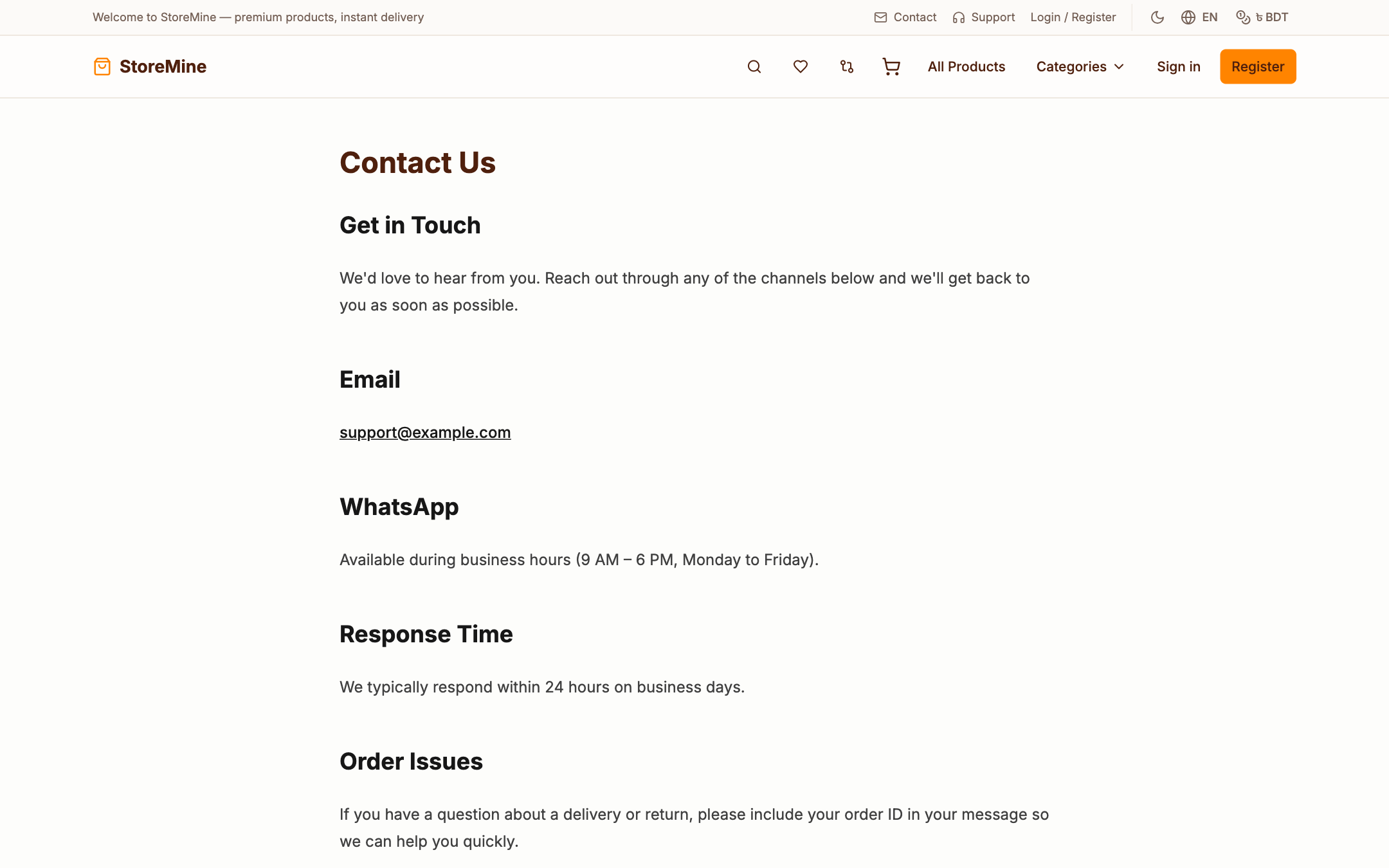 Welcome to StoreMine — premium products, instant delivery

Contact Support Login / Register EN ৳ BDT

StoreMine

All Products Categories Sign in Register

Contact Us

Get in Touch

We'd love to hear from you. Reach out through any of the channels below and we'll get back to you as soon as possible.

Email

support@example.com

WhatsApp

Available during business hours (9 AM – 6 PM, Monday to Friday).

Response Time

We typically respond within 24 hours on business days.

Order Issues

If you have a question about a delivery or return, please include your order ID in your message so we can help you quickly.